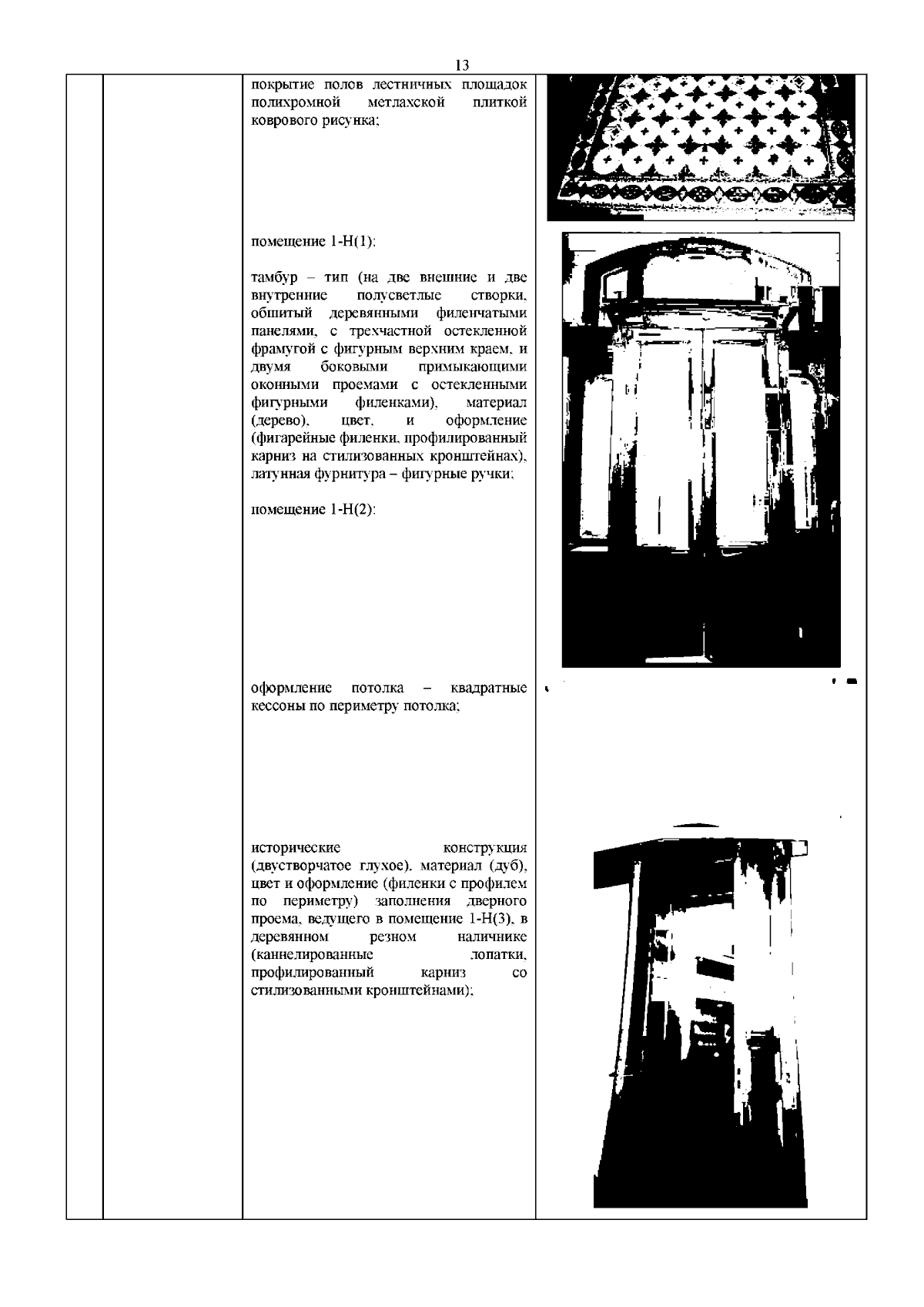 13

покрытие полов лестничных площадок полихромной метлахской плиткой коврового рисунка;

помещение 1-Н(1):

тамбур – тип (на две внешние и две внутренние полусветлые створки, обшитый деревянными филенчатыми панелями, с трехчастной остекленной фрамугой с фигурным верхним краем, и двумя боковыми примыкающими оконными проемами с остекленными фигурными филенками), материал (дерево), цвет, и оформление (фигарейные филенки, профилированный карниз на стилизованных кронштейнах), латунная фурнитура – фигурные ручки;

помещение 1-Н(2):

оформление потолка – квадратные кессоны по периметру потолка;

исторические конструкция (двустворчатое глухое), материал (дуб), цвет и оформление (филенки с профилем по периметру) заполнения дверного проема, ведущего в помещение 1-Н(3), в деревянном резном наличнике (каннелированные лопатки, профилированный карниз со стилизованными кронштейнами);